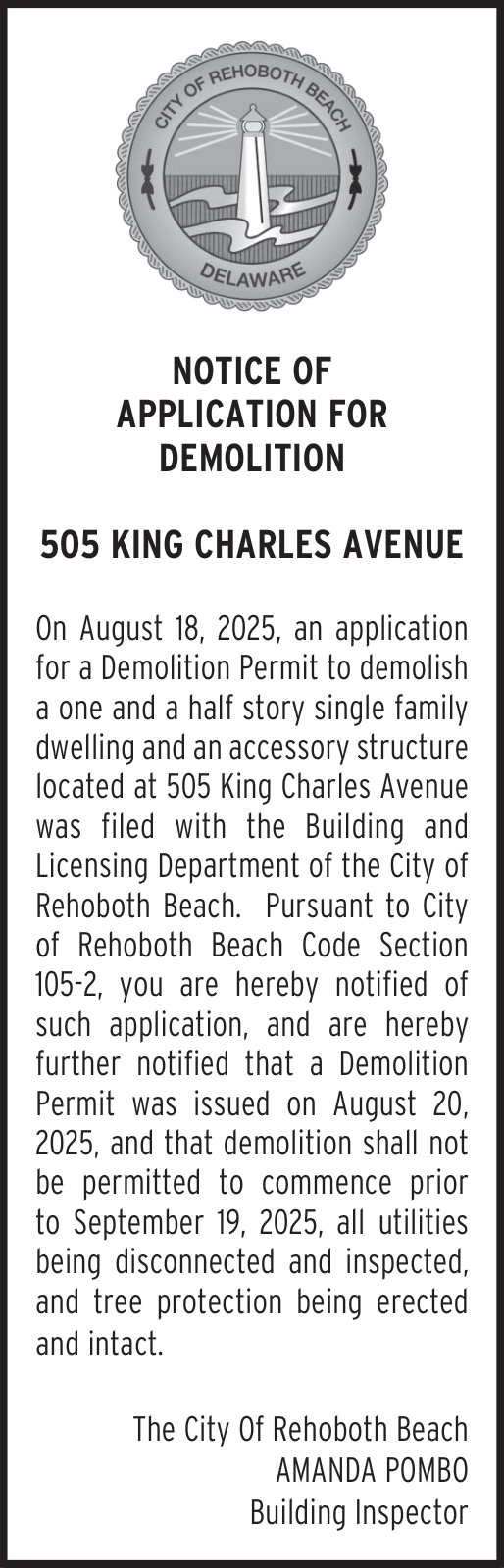 CITY OF REHOBOTH BEACH
DELAWARE

NOTICE OF
APPLICATION FOR
DEMOLITION

505 KING CHARLES AVENUE

On August 18, 2025, an application for a Demolition Permit to demolish a one and a half story single family dwelling and an accessory structure located at 505 King Charles Avenue was filed with the Building and Licensing Department of the City of Rehoboth Beach. Pursuant to City of Rehoboth Beach Code Section 105-2, you are hereby notified of such application, and are hereby further notified that a Demolition Permit was issued on August 20, 2025, and that demolition shall not be permitted to commence prior to September 19, 2025, all utilities being disconnected and inspected, and tree protection being erected and intact.

The City Of Rehoboth Beach
AMANDA POMBO
Building Inspector